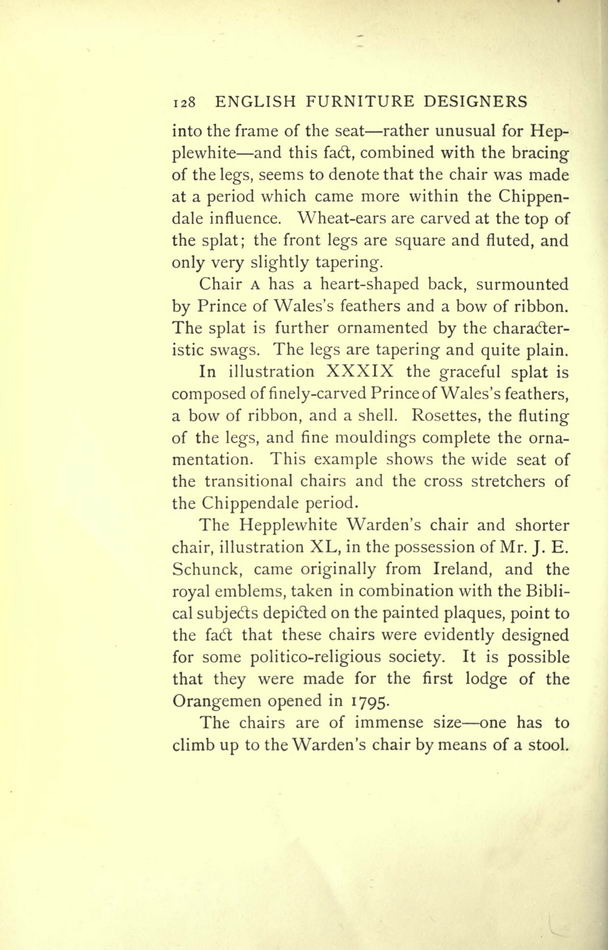 128 ENGLISH FURNITURE DESIGNERS

into the frame of the seat—rather unusual for Hepplewhite—and this fact, combined with the bracing of the legs, seems to denote that the chair was made at a period which came more within the Chippendale influence. Wheat-ears are carved at the top of the splat; the front legs are square and fluted, and only very slightly tapering.

Chair A has a heart-shaped back, surmounted by Prince of Wales's feathers and a bow of ribbon. The splat is further ornamented by the characteristic swags. The legs are tapering and quite plain.

In illustration XXXIX the graceful splat is composed of finely-carved Prince of Wales's feathers, a bow of ribbon, and a shell. Rosettes, the fluting of the legs, and fine mouldings complete the ornamentation. This example shows the wide seat of the transitional chairs and the cross stretchers of the Chippendale period.

The Hepplewhite Warden's chair and shorter chair, illustration XL, in the possession of Mr. J. E. Schunck, came originally from Ireland, and the royal emblems, taken in combination with the Biblical subjects depicted on the painted plaques, point to the fact that these chairs were evidently designed for some politico-religious society. It is possible that they were made for the first lodge of the Orangemen opened in 1795.

The chairs are of immense size—one has to climb up to the Warden's chair by means of a stool.